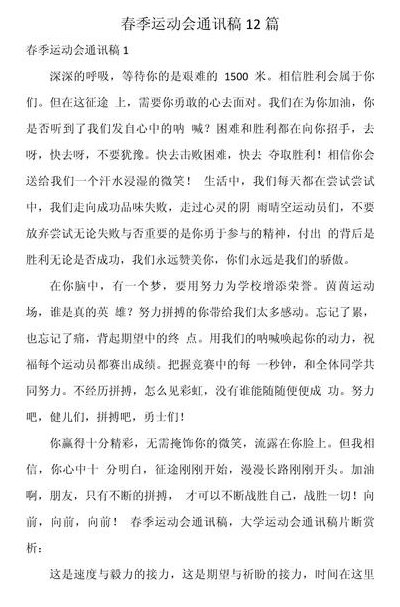 春季运动会通讯稿 12 篇

春季运动会通讯稿 1

深深的呼吸，等待你的是艰难的 1500 米。相信胜利会属于你们。但在这征途 上，需要你勇敢的心去面对。我们在为你加油，你是否听到了我们发自心中的呐 喊？困难和胜利都在向你招手，去呀，快去呀，不要犹豫。快去击败困难，快去 夺取胜利！相信你会送给我们一个汗水浸湿的微笑！ 生活中，我们每天都在尝试尝试中，我们走向成功品味失败，走过心灵的阴 雨晴空运动员们，不要放弃尝试无论失败与否重要的是你勇于参与的精神，付出 的背后是胜利无论是否成功，我们永远赞美你，你们永远是我们的骄傲。

在你脑中，有一个梦，要用努力为学校增添荣誉。茵茵运动场，谁是真的英 雄？努力拼搏的你带给我们太多感动。忘记了累，也忘记了痛，背起期望中的终 点。用我们的呐喊唤起你的动力，祝福每个运动员都赛出成绩。把握竞赛中的每 一秒钟，和全体同学共同努力。不经历拼搏，怎么见彩虹，没有谁能随随便便成 功。努力吧，健儿们，拼搏吧，勇士们！

你赢得十分精彩，无需掩饰你的微笑，流露在你脸上。但我相信，你心中十 分明白，征途刚刚开始，漫漫长路刚刚开头。加油啊，朋友，只有不断的拼搏， 才可以不断战胜自己，战胜一切！向前，向前，向前！ 春季运动会通讯稿，大学运动会通讯稿片断赏析：

这是速度与毅力的接力，这是期望与祈盼的接力，时间在这里